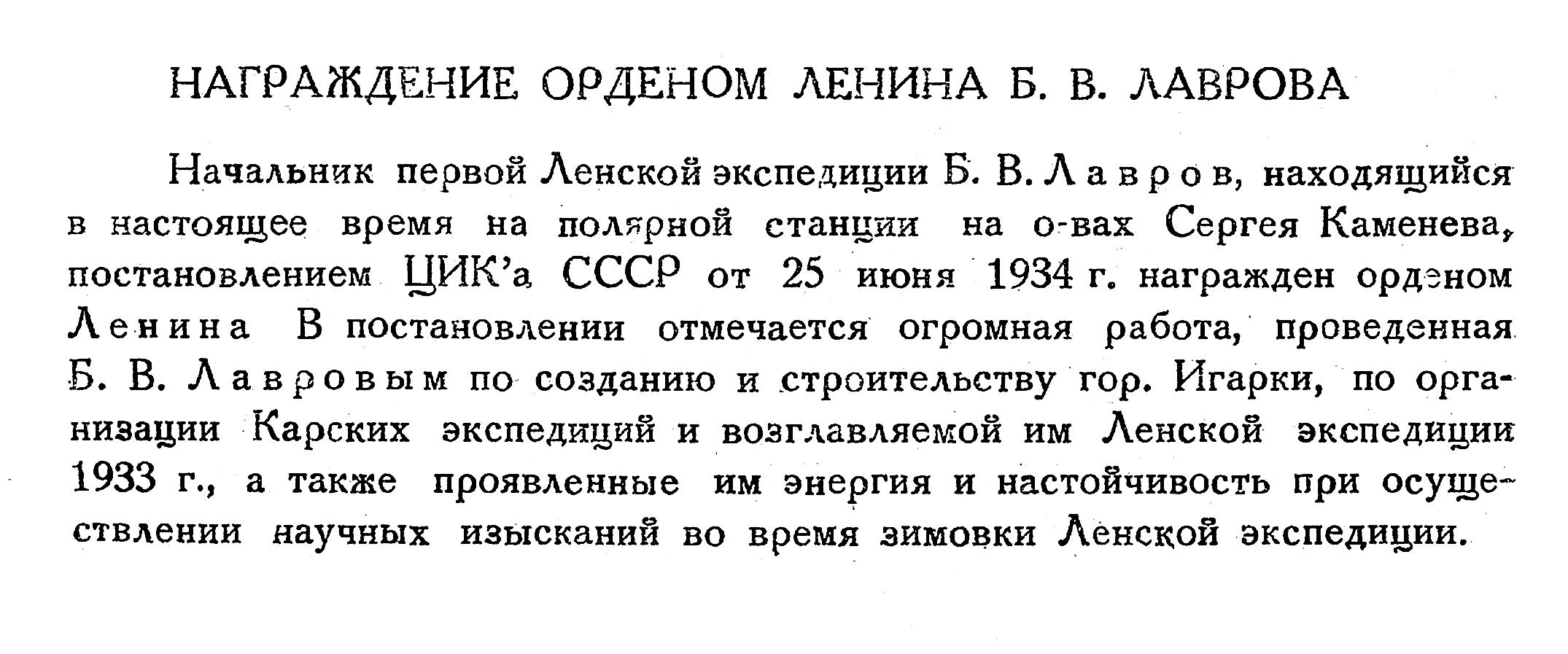 НАГРАЖДЕНИЕ ОРДЕНОМ ЛЕНИНА Б. В. ЛАВРОВА

Начальник первой Ленской экспедиции Б. В. Лавров, находящийся в настоящее время на полярной станции на о-вах Сергея Каменева, постановлением ЦИК'а СССР от 25 июня 1934 г. награжден орденом Ленина В постановлении отмечается огромная работа, проведенная Б. В. Лавровым по созданию и строительству гор. Игарки, по организации Карских экспедиций и возглавляемой им Ленской экспедиции 1933 г., а также проявленные им энергия и настойчивость при осуществлении научных изысканий во время зимовки Ленской экспедиции.